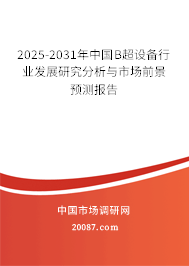 2025-2031年中国B超设备行业发展研究分析与市场前景预测报告

中国市场调研网

20087.com